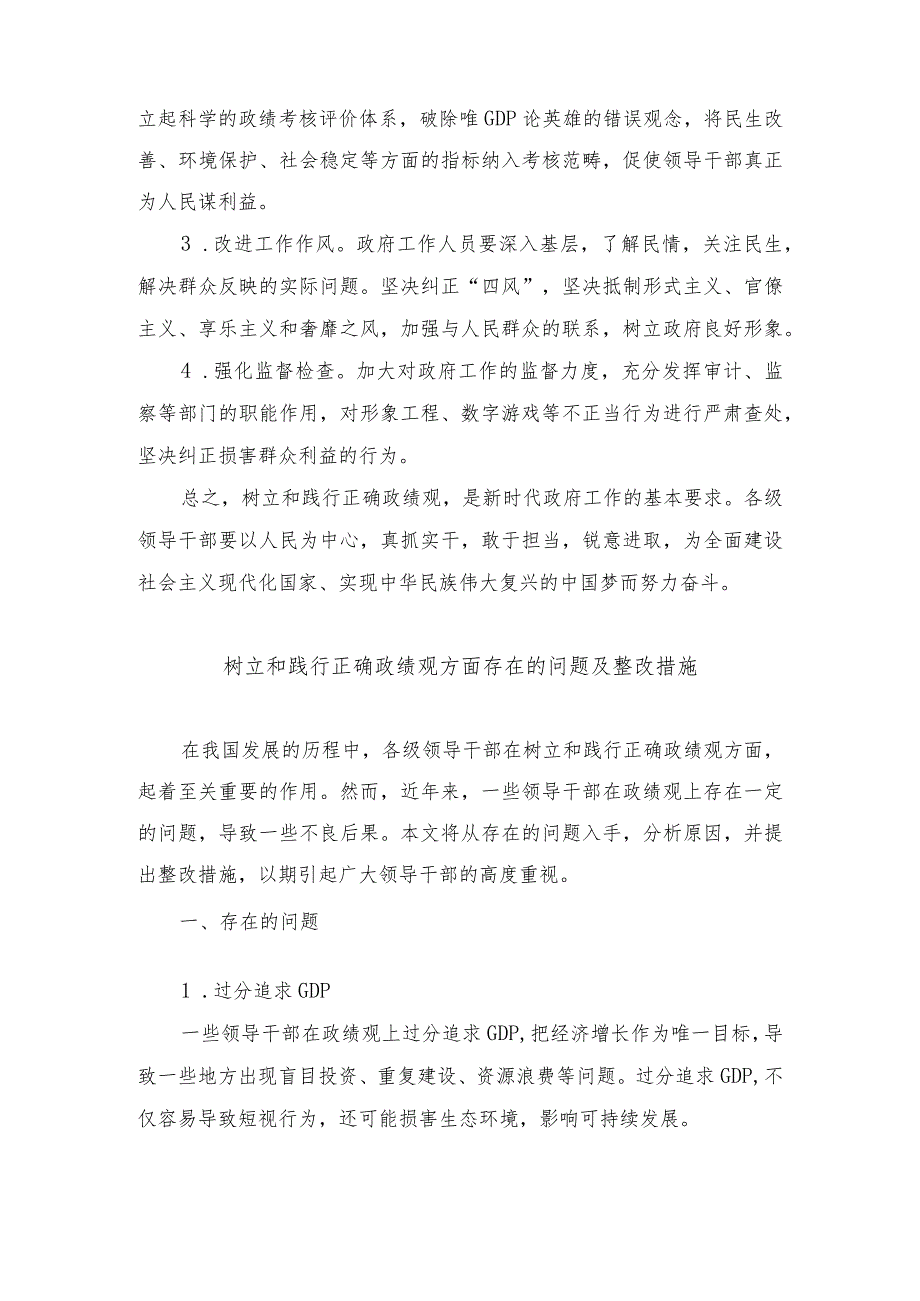 立起科学的政绩考核评价体系，破除唯GDP论英雄的错误观念，将民生改善、环境保护、社会稳定等方面的指标纳入考核范畴，促使领导干部真正为人民谋利益。

3．改进工作作风。政府工作人员要深入基层，了解民情，关注民生，解决群众反映的实际问题。坚决纠正“四风”，坚决抵制形式主义、官僚主义、享乐主义和奢靡之风，加强与人民群众的联系，树立政府良好形象。

4．强化监督检查。加大对政府工作的监督力度，充分发挥审计、监察等部门的职能作用，对形象工程、数字游戏等不正当行为进行严肃查处，坚决纠正损害群众利益的行为。

总之，树立和践行正确政绩观，是新时代政府工作的基本要求。各级领导干部要以人民为中心，真抓实干，敢于担当，锐意进取，为全面建设社会主义现代化国家、实现中华民族伟大复兴的中国梦而努力奋斗。

树立和践行正确政绩观方面存在的问题及整改措施

在我国发展的历程中，各级领导干部在树立和践行正确政绩观方面，起着至关重要的作用。然而，近年来，一些领导干部在政绩观上存在一定的问题，导致一些不良后果。本文将从存在的问题入手，分析原因，并提出整改措施，以期引起广大领导干部的高度重视。

一、存在的问题

1．过分追求GDP

一些领导干部在政绩观上过分追求GDP，把经济增长作为唯一目标，导致一些地方出现盲目投资、重复建设、资源浪费等问题。过分追求GDP，不仅容易导致短视行为，还可能损害生态环境，影响可持续发展。